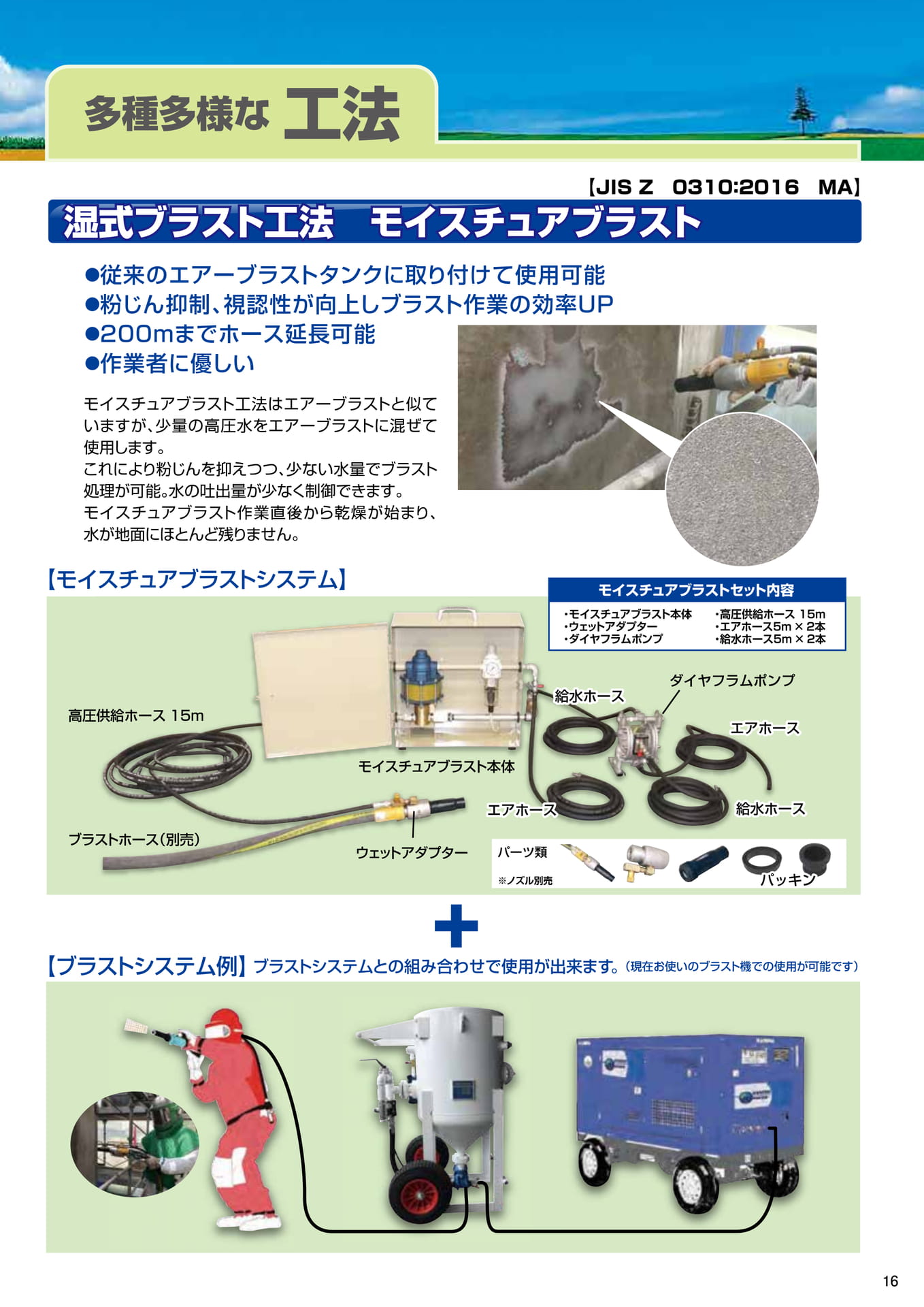 多種多様な 工法

【JIS Z 0310:2016 MA】

湿式ブラスト工法 モイスチュアブラスト

●従来のエアーブラストタンクに取り付けて使用可能
●粉じん抑制、視認性が向上しブラスト作業の効率UP
●200mまでホース延長可能
●作業者に優しい

モイスチュアブラスト工法はエアーブラストと似ていますが、少量の高圧水をエアーブラストに混ぜて使用します。
これにより粉じんを抑えつつ、少ない水量でブラスト処理が可能。水の吐出量が少なく制御できます。
モイスチュアブラスト作業直後から乾燥が始まり、水が地面にほとんど残りません。

【モイスチュアブラストシステム】

モイスチュアブラストセット内容
・モイスチュアブラスト本体
・ウェットアダプター
・ダイヤフラムポンプ
・高圧供給ホース 15m
・エアホース5m × 2本
・給水ホース5m × 2本

高圧供給ホース 15m
給水ホース
ダイヤフラムポンプ
エアホース
モイスチュアブラスト本体
エアホース
給水ホース
ブラストホース(別売)
ウェットアダプター
パーツ類
※ノズル別売
パッキン

【ブラストシステム例】 ブラストシステムとの組み合わせで使用が出来ます。(現在お使いのブラスト機での使用が可能です)

16